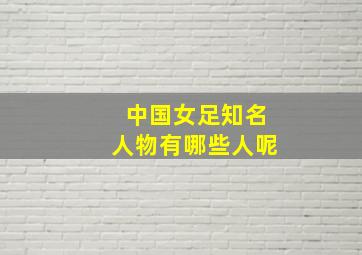 中国女足知名
人物有哪些人呢